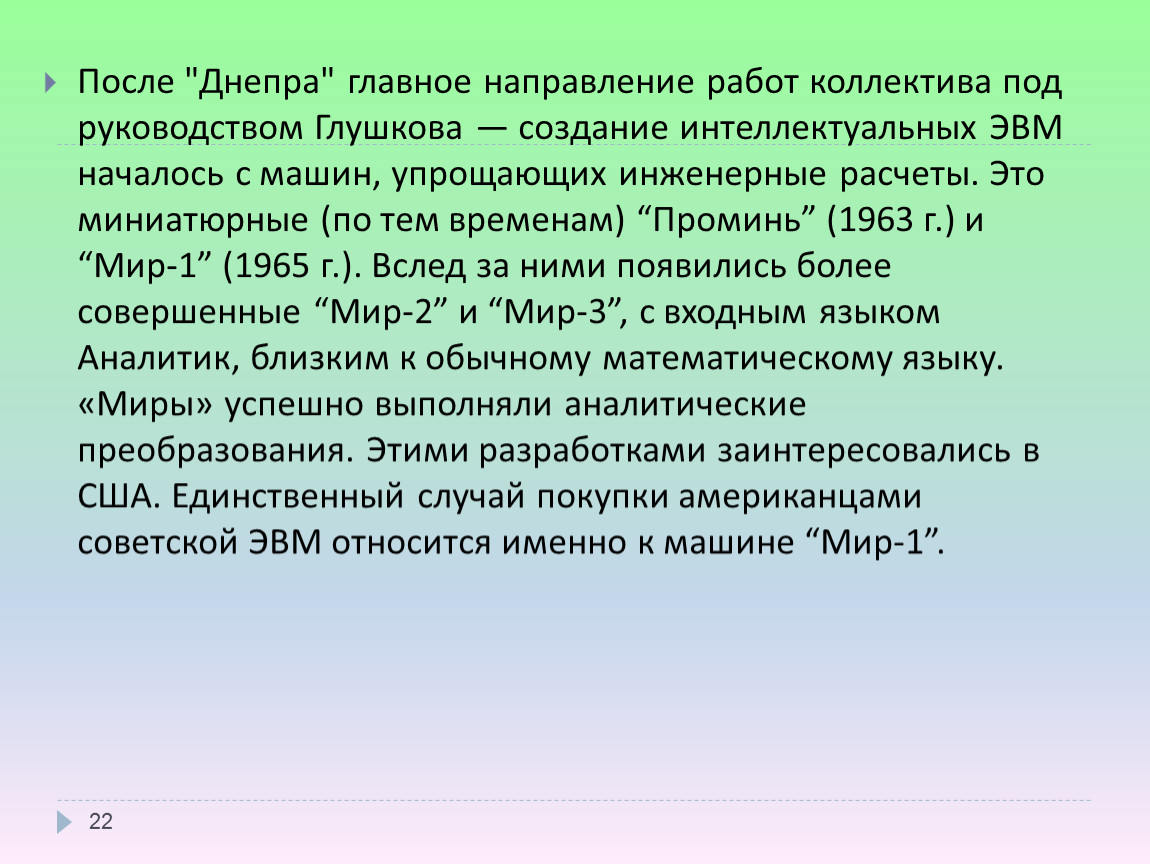 После "Днепра" главное направление работ коллектива под руководством Глушкова — создание интеллектуальных ЭВМ началось с машин, упрощающих инженерные расчеты. Это миниатюрные (по тем временам) “Проминь” (1963 г.) и “Мир-1” (1965 г.). Вслед за ними появились более совершенные “Мир-2” и “Мир-3”, с входным языком Аналитик, близким к обычному математическому языку. «Миры» успешно выполняли аналитические преобразования. Этими разработками заинтересовались в США. Единственный случай покупки американцами советской ЭВМ относится именно к машине “Мир-1”.

22